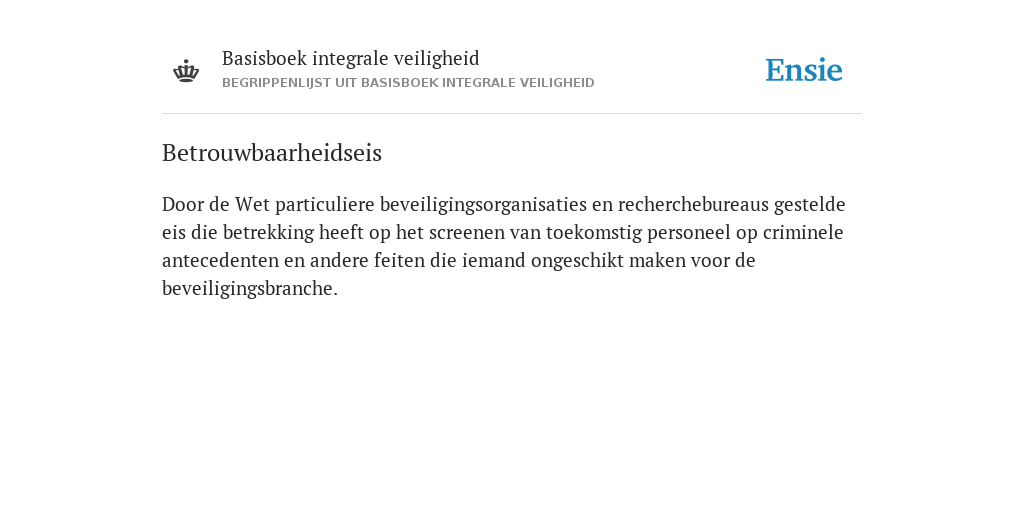 Basisboek integrale veiligheid
BEGRIPPENLIJST UIT BASISBOEK INTEGRALE VEILIGHEID

Ensie

Betrouwbaarheidseis

Door de Wet particuliere beveiligingsorganisaties en recherchebureaus gestelde eis die betrekking heeft op het screenen van toekomstig personeel op criminele antecedenten en andere feiten die iemand ongeschikt maken voor de beveiligingsbranche.